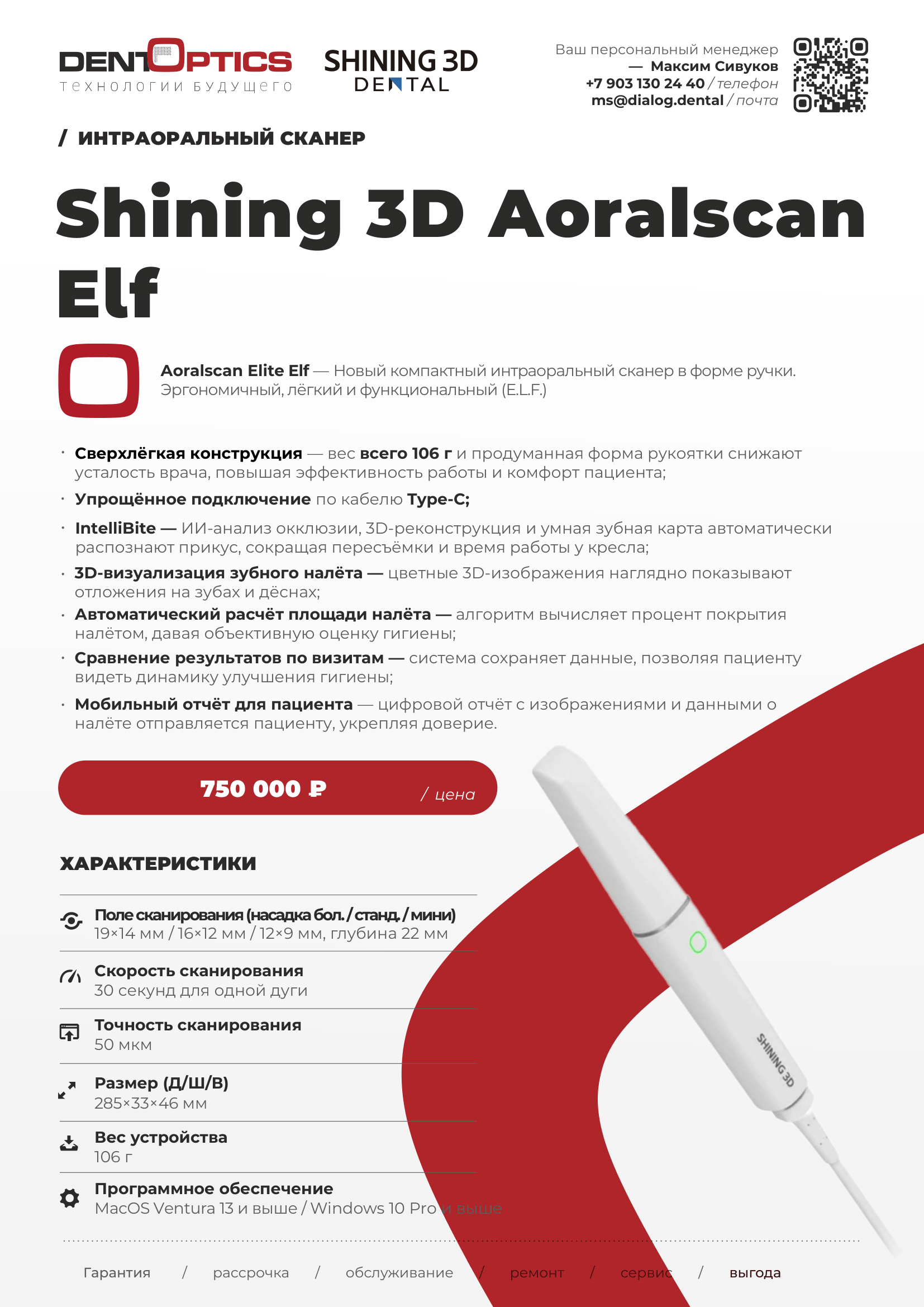 DENTOPTICS
технологии будущего

SHINING 3D
DENTAL

Ваш персональный менеджер
— Максим Сивуков
+7 903 130 24 40 / телефон
ms@dialog.dental / почта

/ ИНТРАОРАЛЬНЫЙ СКАНЕР

Shining 3D Aoralscan Elf

Aoralscan Elite Elf — Новый компактный интраоральный сканер в форме ручки. Эргономичный, лёгкий и функциональный (E.L.F.)

• Сверхлёгкая конструкция — вес всего 106 г и продуманная форма рукоятки снижают усталость врача, повышая эффективность работы и комфорт пациента;
• Упрощённое подключение по кабелю Type-C;
• IntelliBite — ИИ-анализ окклюзии, 3D-реконструкция и умная зубная карта автоматически распознают прикус, сокращая пересъёмки и время работы у кресла;
• 3D-визуализация зубного налёта — цветные 3D-изображения наглядно показывают отложения на зубах и дёснах;
• Автоматический расчёт площади налёта — алгоритм вычисляет процент покрытия налётом, давая объективную оценку гигиены;
• Сравнение результатов по визитам — система сохраняет данные, позволяя пациенту видеть динамику улучшения гигиены;
• Мобильный отчёт для пациента — цифровой отчёт с изображениями и данными о налёте отправляется пациенту, укрепляя доверие.

750 000 ₽ / цена

ХАРАКТЕРИСТИКИ

Поле сканирования (насадка бол. / станд. / мини)
19×14 мм / 16×12 мм / 12×9 мм, глубина 22 мм

Скорость сканирования
30 секунд для одной дуги

Точность сканирования
50 мкм

Размер (Д/Ш/В)
285×33×46 мм

Вес устройства
106 г

Программное обеспечение
MacOS Ventura 13 и выше / Windows 10 Pro и выше

SHINING 3D

Гарантия / рассрочка / обслуживание / ремонт / сервис / выгода